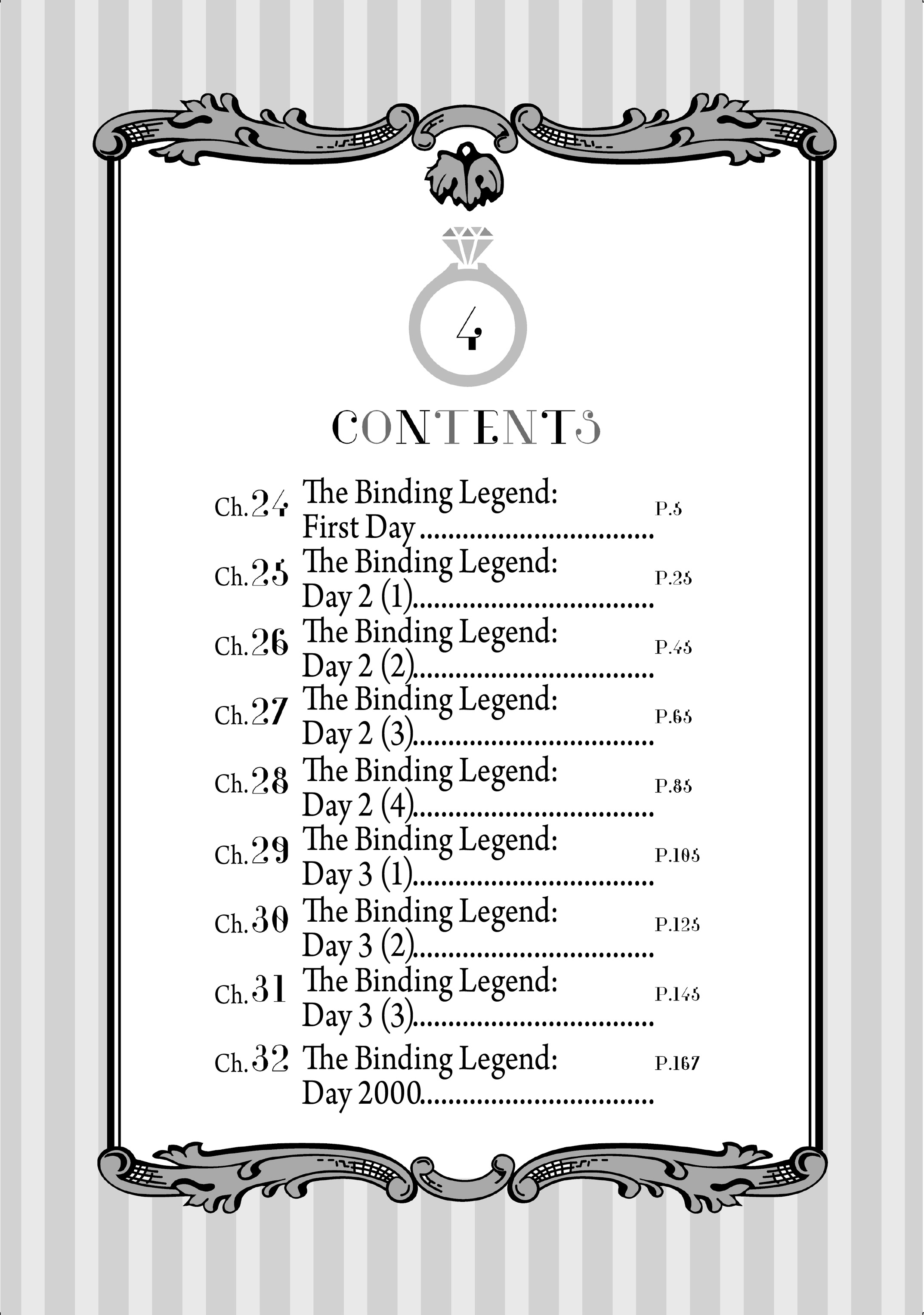 4

CONTENTS

Ch.24 The Binding Legend: First Day P.5
Ch.25 The Binding Legend: Day 2 (1) P.25
Ch.26 The Binding Legend: Day 2 (2) P.45
Ch.27 The Binding Legend: Day 2 (3) P.65
Ch.28 The Binding Legend: Day 2 (4) P.85
Ch.29 The Binding Legend: Day 3 (1) P.105
Ch.30 The Binding Legend: Day 3 (2) P.125
Ch.31 The Binding Legend: Day 3 (3) P.145
Ch.32 The Binding Legend: Day 2000 P.167